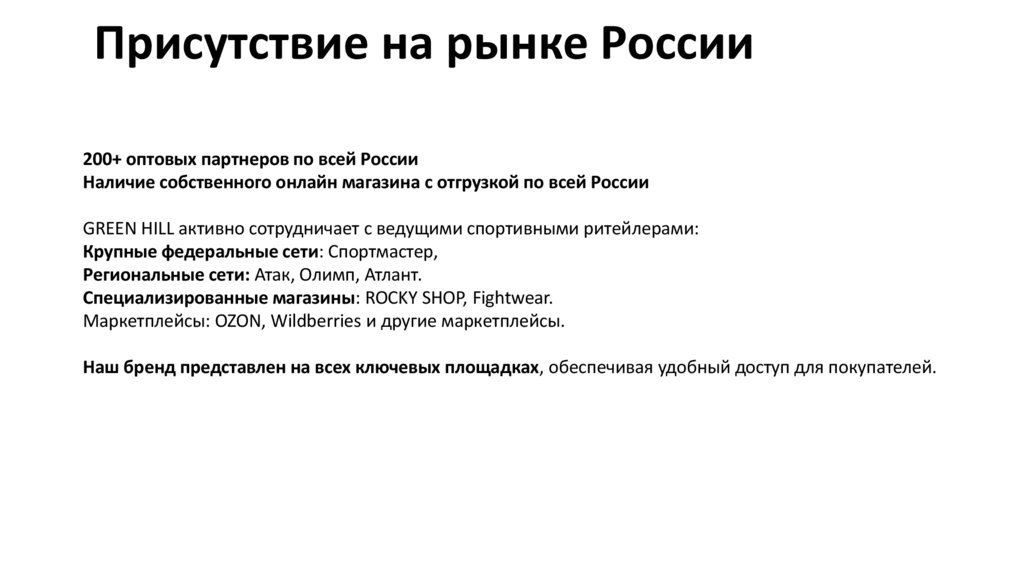 Присутствие на рынке России

200+ оптовых партнеров по всей России
Наличие собственного онлайн магазина с отгрузкой по всей России

GREEN HILL активно сотрудничает с ведущими спортивными ритейлерами:
Крупные федеральные сети: Спортмастер,
Региональные сети: Атак, Олимп, Атлант.
Специализированные магазины: ROCKY SHOP, Fightwear.
Маркетплейсы: OZON, Wildberries и другие маркетплейсы.

Наш бренд представлен на всех ключевых площадках, обеспечивая удобный доступ для покупателей.